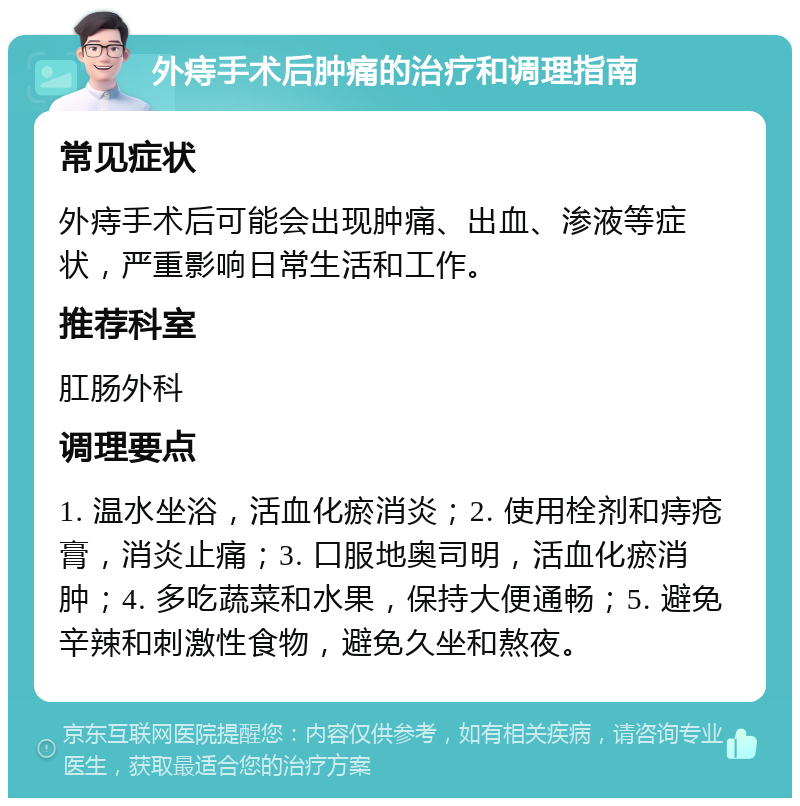 外痔手术后肿痛的治疗和调理指南

常见症状

外痔手术后可能会出现肿痛、出血、渗液等症状，严重影响日常生活和工作。

推荐科室

肛肠外科

调理要点

1. 温水坐浴，活血化瘀消炎；2. 使用栓剂和痔疮膏，消炎止痛；3. 口服地奥司明，活血化瘀消肿；4. 多吃蔬菜和水果，保持大便通畅；5. 避免辛辣和刺激性食物，避免久坐和熬夜。

京东互联网医院提醒您：内容仅供参考，如有相关疾病，请咨询专业医生，获取最适合您的治疗方案